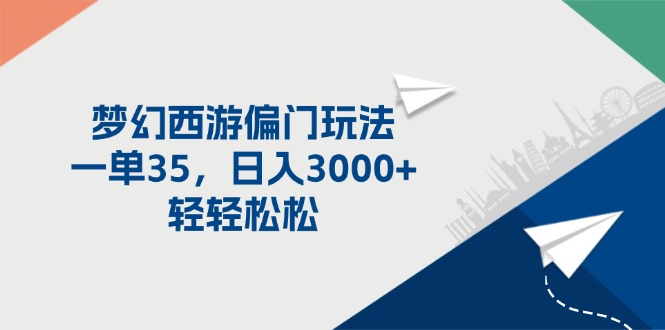 梦幻西游偏门玩法
一单35，日入3000+
轻轻松松